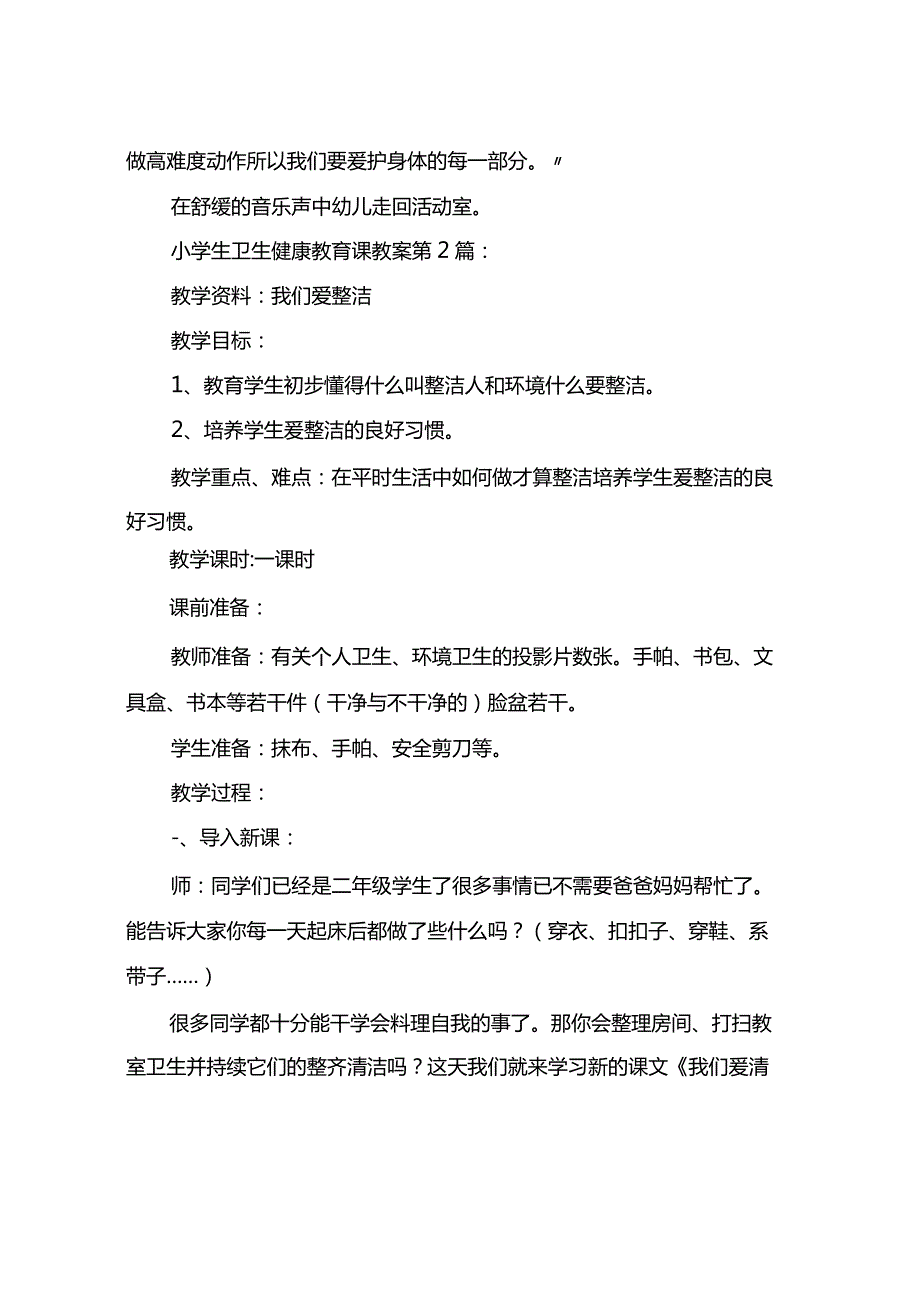 做高难度动作所以我们要爱护身体的每一部分。〃

在舒缓的音乐声中幼儿走回活动室。

小学生卫生健康教育课教案第2篇：

教学资料：我们爱整洁

教学目标：

1、教育学生初步懂得什么叫整洁人和环境什么要整洁。

2、培养学生爱整洁的良好习惯。

教学重点、难点：在平时生活中如何做才算整洁培养学生爱整洁的良好习惯。

教学课时:一课时

课前准备：

教师准备：有关个人卫生、环境卫生的投影片数张。手帕、书包、文具盒、书本等若干件（干净与不干净的）脸盆若干。

学生准备：抹布、手帕、安全剪刀等。

教学过程：

-、导入新课：

师：同学们已经是二年级学生了很多事情已不需要爸爸妈妈帮忙了。能告诉大家你每一天起床后都做了些什么吗？（穿衣、扣扣子、穿鞋、系带子……）

很多同学都十分能干学会料理自我的事了。那你会整理房间、打扫教室卫生并持续它们的整齐清洁吗？这天我们就来学习新的课文《我们爱清